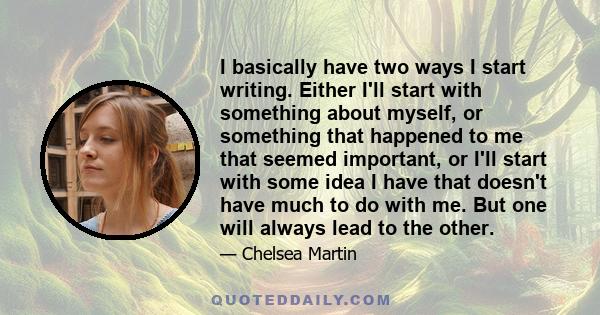 I basically have two ways I start writing. Either I'll start with something about myself, or something that happened to me that seemed important, or I'll start with some idea I have that doesn't have much to do with me. But one will always lead to the other.

— Chelsea Martin

QUOTEDDAILY.COM